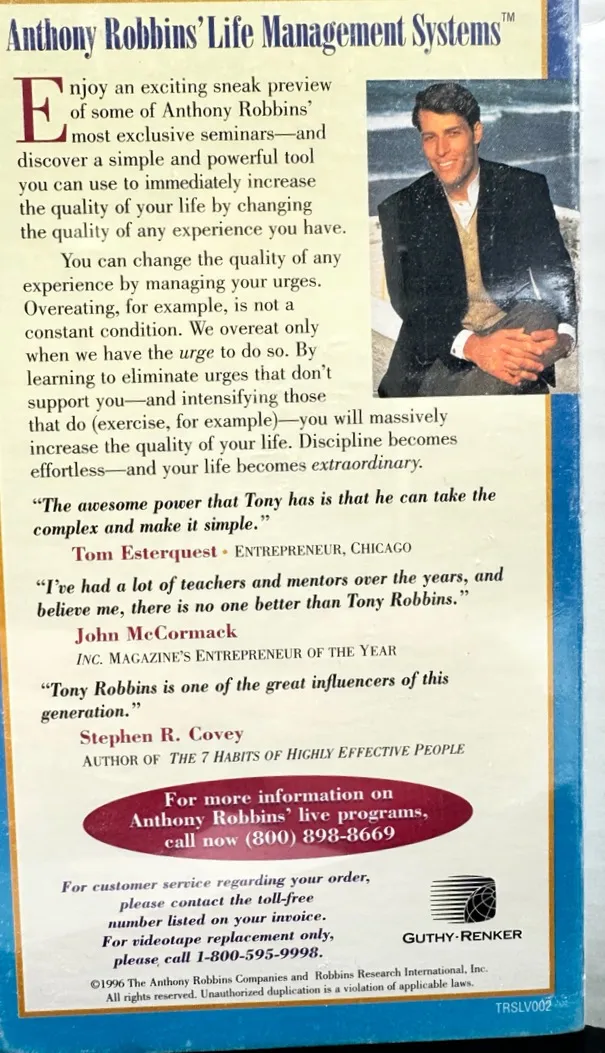 Anthony Robbins' Life Management Systems™

Enjoy an exciting sneak preview of some of Anthony Robbins' most exclusive seminars—and discover a simple and powerful tool you can use to immediately increase the quality of your life by changing the quality of any experience you have.

You can change the quality of any experience by managing your urges. Overeating, for example, is not a constant condition. We overeat only when we have the urge to do so. By learning to eliminate urges that don't support you—and intensifying those that do (exercise, for example)—you will massively increase the quality of your life. Discipline becomes effortless—and your life becomes extraordinary.

"The awesome power that Tony has is that he can take the complex and make it simple."
Tom Esterquest • ENTREPRENEUR, CHICAGO

"I've had a lot of teachers and mentors over the years, and believe me, there is no one better than Tony Robbins."
John McCormack
INC. MAGAZINE'S ENTREPRENEUR OF THE YEAR

"Tony Robbins is one of the great influencers of this generation."
Stephen R. Covey
AUTHOR OF THE 7 HABITS OF HIGHLY EFFECTIVE PEOPLE

For more information on Anthony Robbins' live programs, call now (800) 898-8669

For customer service regarding your order, please contact the toll-free number listed on your invoice. For videotape replacement only, please call 1-800-595-9998.

GUTHY-RENKER

©1996 The Anthony Robbins Companies and Robbins Research International, Inc. All rights reserved. Unauthorized duplication is a violation of applicable laws.

TRSLV002